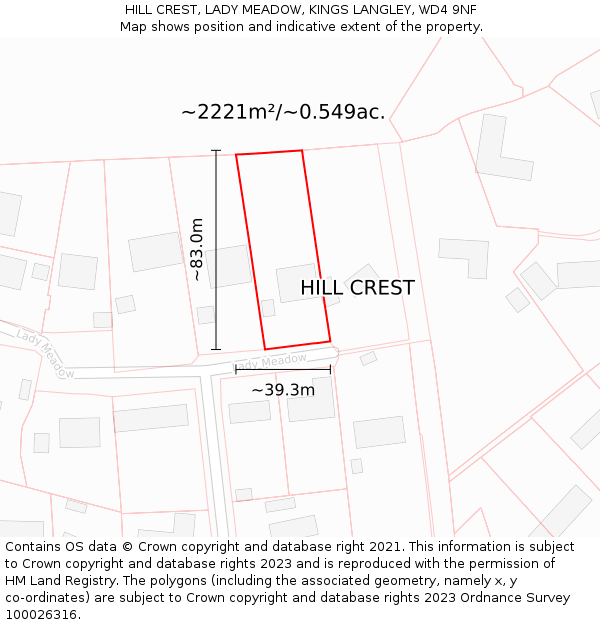 HILL CREST, LADY MEADOW, KINGS LANGLEY, WD4 9NF
Map shows position and indicative extent of the property.

~2221m²/~0.549ac.

~83.0m

HILL CREST

Lady Meadow

Lady Meadow

~39.3m

Contains OS data © Crown copyright and database right 2021. This information is subject to Crown copyright and database rights 2023 and is reproduced with the permission of HM Land Registry. The polygons (including the associated geometry, namely x, y co-ordinates) are subject to Crown copyright and database rights 2023 Ordnance Survey 100026316.